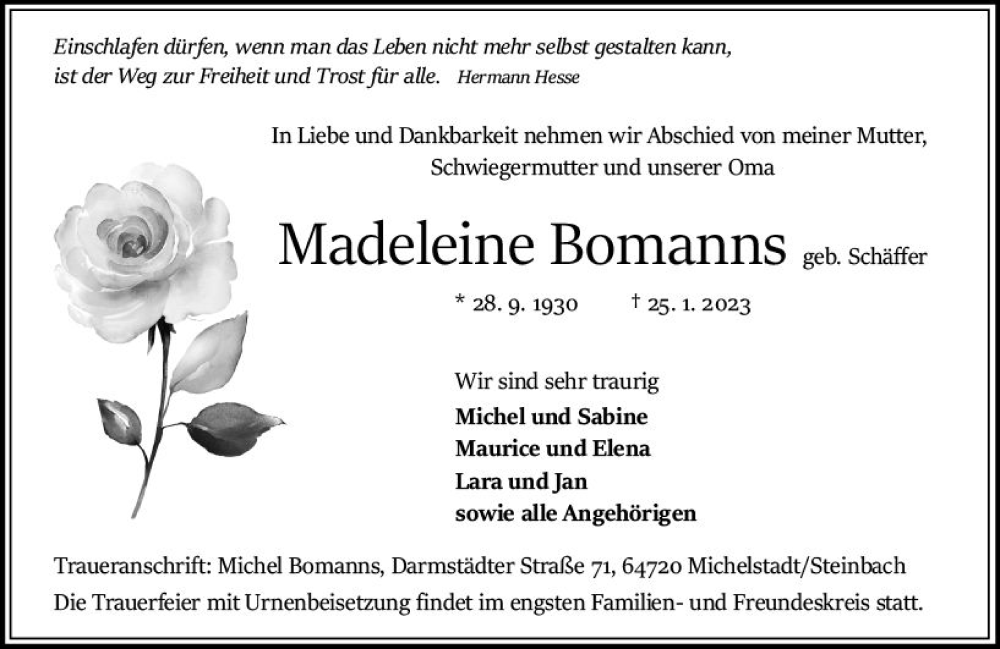 Einschlafen dürfen, wenn man das Leben nicht mehr selbst gestalten kann, ist der Weg zur Freiheit und Trost für alle. Hermann Hesse

In Liebe und Dankbarkeit nehmen wir Abschied von meiner Mutter, Schwiegermutter und unserer Oma

Madeleine Bomanns geb. Schäffer

* 28. 9. 1930 † 25. 1. 2023

Wir sind sehr traurig
Michel und Sabine
Maurice und Elena
Lara und Jan
sowie alle Angehörigen

Traueranschrift: Michel Bomanns, Darmstädter Straße 71, 64720 Michelstadt/Steinbach
Die Trauerfeier mit Urnenbeisetzung findet im engsten Familien- und Freundeskreis statt.